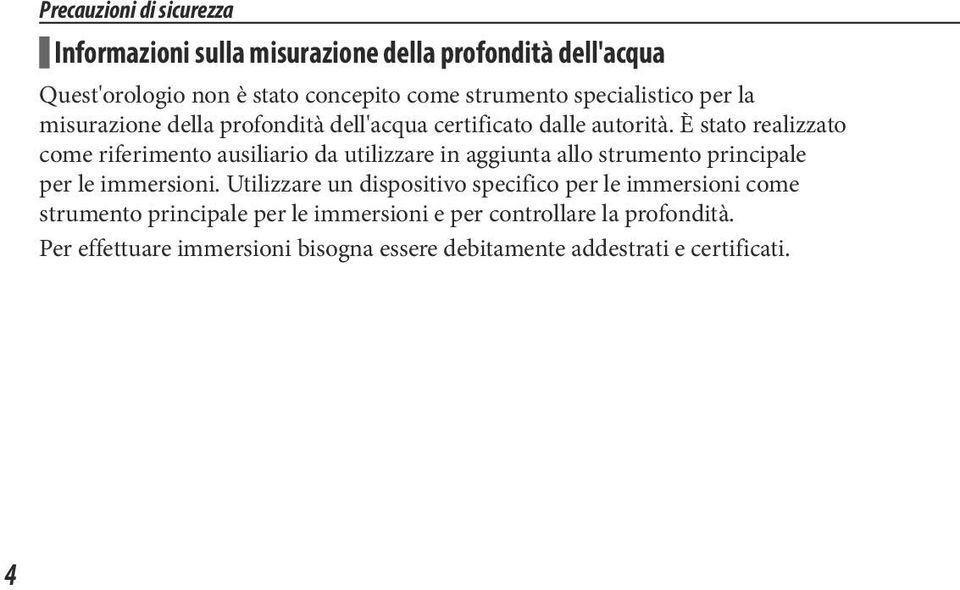 Precauzioni di sicurezza

Informazioni sulla misurazione della profondità dell'acqua

Quest'orologio non è stato concepito come strumento specialistico per la misurazione della profondità dell'acqua certificato dalle autorità. È stato realizzato come riferimento ausiliario da utilizzare in aggiunta allo strumento principale per le immersioni. Utilizzare un dispositivo specifico per le immersioni come strumento principale per le immersioni e per controllare la profondità.

Per effettuare immersioni bisogna essere debitamente addestrati e certificati.

4